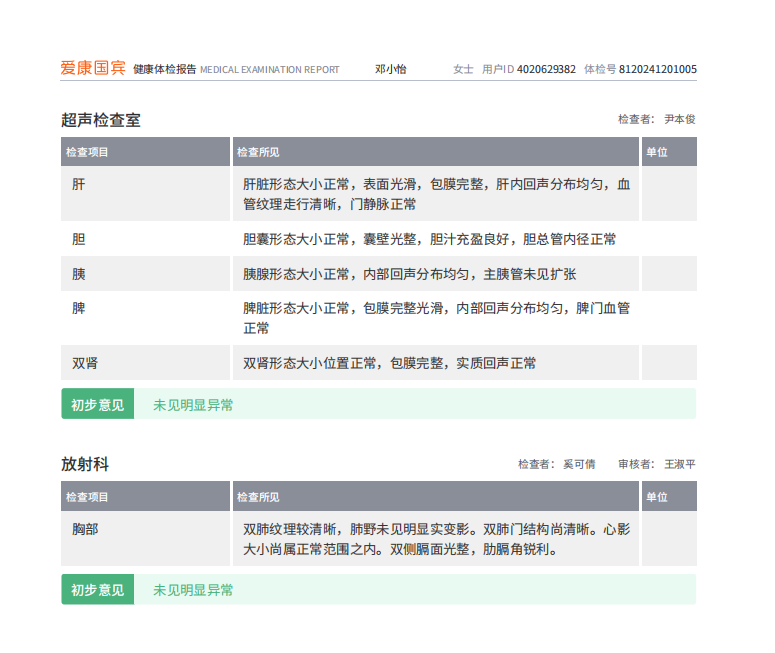 爱康国宾 健康体检报告 MEDICAL EXAMINATION REPORT 邓小怡 女士 用户ID 4020629382 体检号 8120241201005

超声检查室 检查者: 尹本俊

| 检查项目 | 检查所见 | 单位 |
|---|---|---|
| 肝 | 肝脏形态大小正常，表面光滑，包膜完整，肝内回声分布均匀，血管纹理走行清晰，门静脉正常 | |
| 胆 | 胆囊形态大小正常，囊壁光整，胆汁充盈良好，胆总管内径正常 | |
| 胰 | 胰腺形态大小正常，内部回声分布均匀，主胰管未见扩张 | |
| 脾 | 脾脏形态大小正常，包膜完整光滑，内部回声分布均匀，脾门血管正常 | |
| 双肾 | 双肾形态大小位置正常，包膜完整，实质回声正常 | |

初步意见 未见明显异常

放射科 检查者: 奚可倩 审核者: 王淑平

| 检查项目 | 检查所见 | 单位 |
|---|---|---|
| 胸部 | 双肺纹理较清晰，肺野未见明显实变影。双肺门结构尚清晰。心影大小尚属正常范围之内。双侧膈面光整，肋膈角锐利。 | |

初步意见 未见明显异常